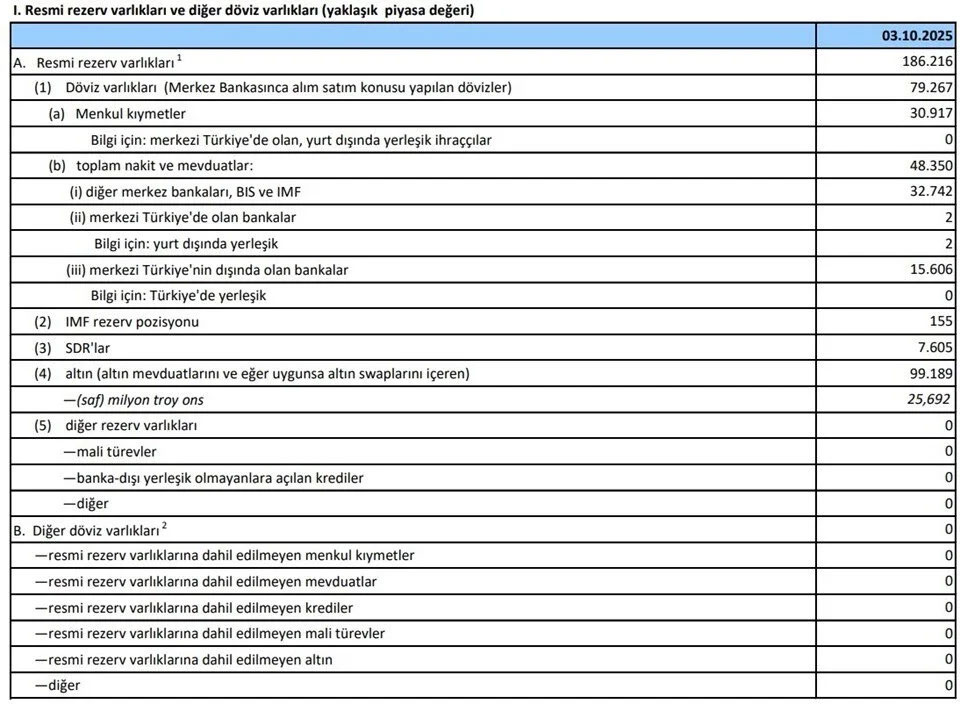 I. Resmi rezerv varlıkları ve diğer döviz varlıkları (yaklaşık piyasa değeri)

| | 03.10.2025 |
|---|---|
| A. Resmi rezerv varlıkları $^1$ | 186.216 |
| (1) Döviz varlıkları (Merkez Bankasınca alım satım konusu yapılan dövizler) | 79.267 |
| (a) Menkul kıymetler | 30.917 |
| Bilgi için: merkezi Türkiye'de olan, yurt dışında yerleşik ihraççılar | 0 |
| (b) toplam nakit ve mevduatlar: | 48.350 |
| (i) diğer merkez bankaları, BIS ve IMF | 32.742 |
| (ii) merkezi Türkiye'de olan bankalar | 2 |
| Bilgi için: yurt dışında yerleşik | 2 |
| (iii) merkezi Türkiye'nin dışında olan bankalar | 15.606 |
| Bilgi için: Türkiye'de yerleşik | 0 |
| (2) IMF rezerv pozisyonu | 155 |
| (3) SDR'lar | 7.605 |
| (4) altın (altın mevduatlarını ve eğer uygunsa altın swaplarını içeren) | 99.189 |
| —(saf) milyon troy ons | 25,692 |
| (5) diğer rezerv varlıkları | 0 |
| —mali türevler | 0 |
| —banka-dışı yerleşik olmayanlara açılan krediler | 0 |
| —diğer | 0 |
| B. Diğer döviz varlıkları $^2$ | 0 |
| —resmi rezerv varlıklarına dahil edilmeyen menkul kıymetler | 0 |
| —resmi rezerv varlıklarına dahil edilmeyen mevduatlar | 0 |
| —resmi rezerv varlıklarına dahil edilmeyen krediler | 0 |
| —resmi rezerv varlıklarına dahil edilmeyen mali türevler | 0 |
| —resmi rezerv varlıklarına dahil edilmeyen altın | 0 |
| —diğer | 0 |